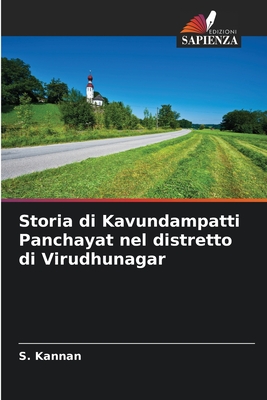 EDIZIONI
SAPIENZA

Storia di Kavundampatti Panchayat nel distretto di Virudhunagar

S. Kannan